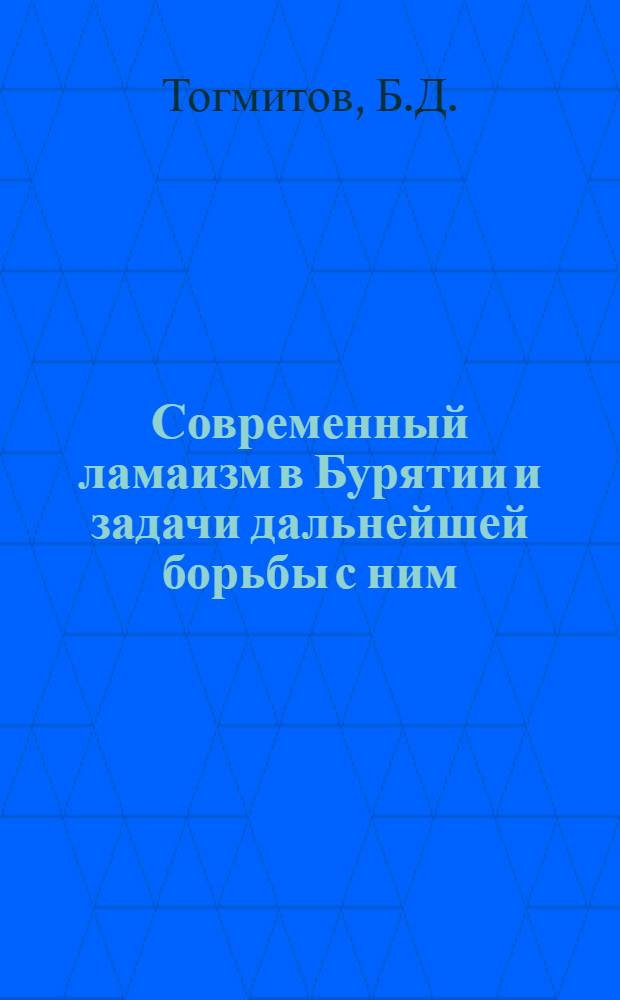 Тогмитов, Б.Д.

Современный ламаизм в Бурятии и задачи дальнейшей борьбы с ним